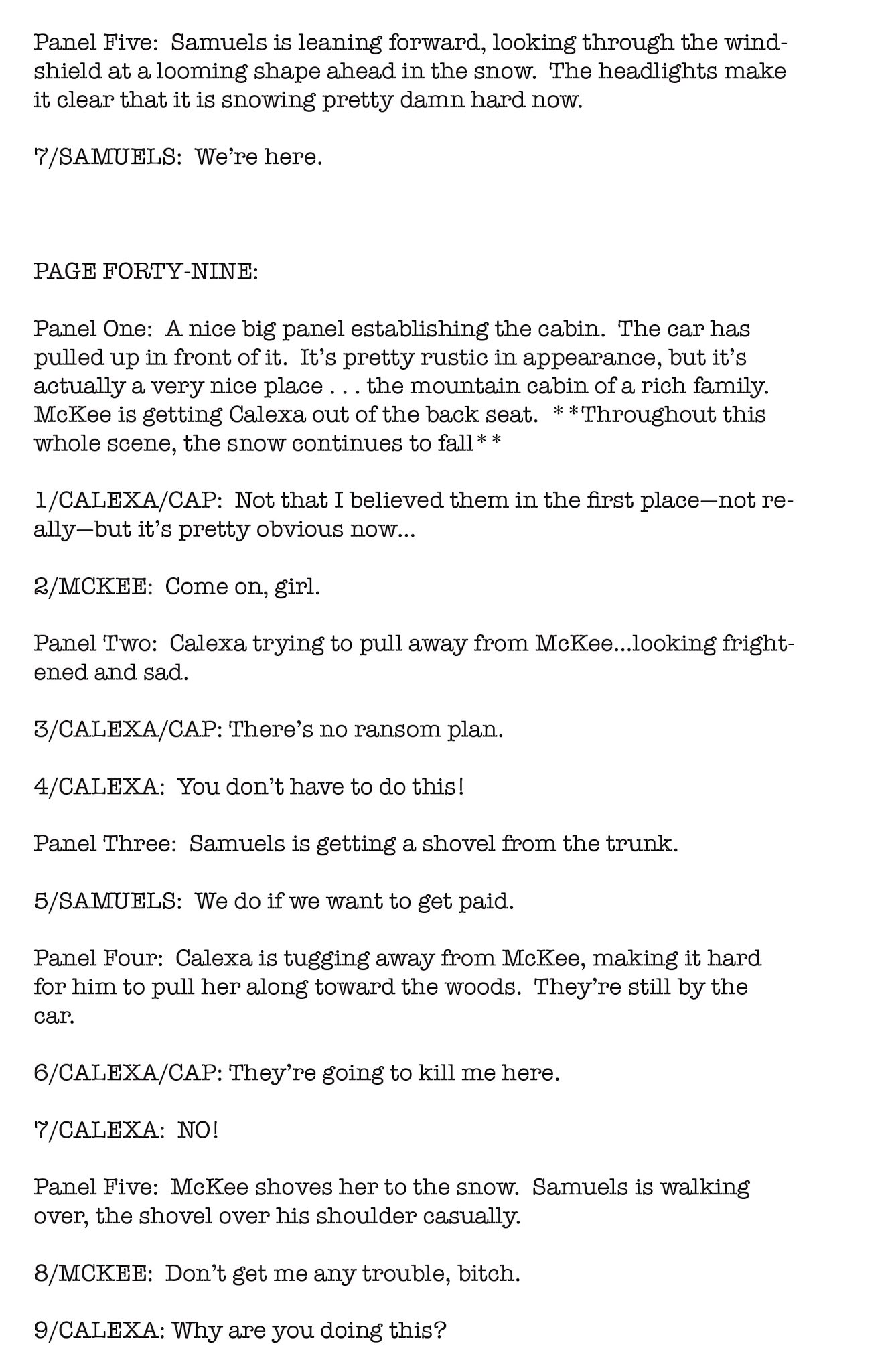 Panel Five: Samuels is leaning forward, looking through the windshield at a looming shape ahead in the snow. The headlights make it clear that it is snowing pretty damn hard now.

7/SAMUELS: We're here.

PAGE FORTY-NINE:

Panel One: A nice big panel establishing the cabin. The car has pulled up in front of it. It's pretty rustic in appearance, but it's actually a very nice place . . . the mountain cabin of a rich family. McKee is getting Calexa out of the back seat. **Throughout this whole scene, the snow continues to fall**

1/CALEXA/CAP: Not that I believed them in the first place—not really—but it's pretty obvious now...

2/MCKEE: Come on, girl.

Panel Two: Calexa trying to pull away from McKee...looking frightened and sad.

3/CALEXA/CAP: There's no ransom plan.

4/CALEXA: You don't have to do this!

Panel Three: Samuels is getting a shovel from the trunk.

5/SAMUELS: We do if we want to get paid.

Panel Four: Calexa is tugging away from McKee, making it hard for him to pull her along toward the woods. They're still by the car.

6/CALEXA/CAP: They're going to kill me here.

7/CALEXA: NO!

Panel Five: McKee shoves her to the snow. Samuels is walking over, the shovel over his shoulder casually.

8/MCKEE: Don't get me any trouble, bitch.

9/CALEXA: Why are you doing this?